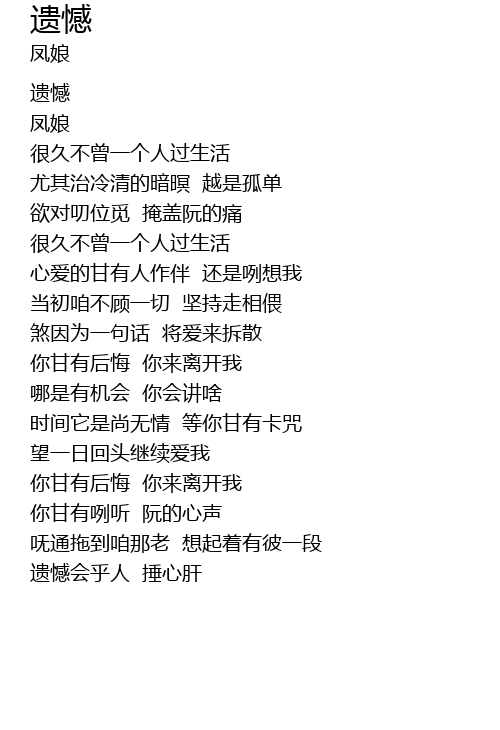 遗憾
凤娘

遗憾
凤娘
很久不曾一个人过生活
尤其治冷清的暗暝 越是孤单
欲对叨位觅 掩盖阮的痛
很久不曾一个人过生活
心爱的甘有人作伴 还是咧想我
当初咱不顾一切 坚持走相偎
煞因为一句话 将爱来拆散
你甘有后悔 你来离开我
哪是有机会 你会讲啥
时间它是尚无情 等你甘有卡咒
望一日回头继续爱我
你甘有后悔 你来离开我
你甘有咧听 阮的心声
呒通拖到咱那老 想起着有彼一段
遗憾会乎人 捶心肝